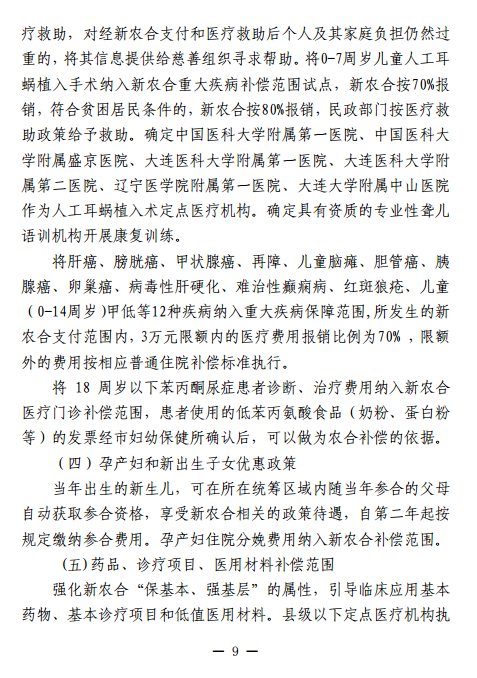 疗救助，对经新农合支付和医疗救助后个人及其家庭负担仍然过重的，将其信息提供给慈善组织寻求帮助。将0-7周岁儿童人工耳蜗植入手术纳入新农合重大疾病补偿范围试点，新农合按70%报销，符合贫困居民条件的，新农合按80%报销，民政部门按医疗救助政策给予救助。确定中国医科大学附属第一医院、中国医科大学附属盛京医院、大连医科大学附属第一医院、大连医科大学附属第二医院、辽宁医学院附属第一医院、大连大学附属中山医院作为人工耳蜗植入术定点医疗机构。确定具有资质的专业性聋儿语训机构开展康复训练。

将肝癌、膀胱癌、甲状腺癌、再障、儿童脑瘫、胆管癌、胰腺癌、卵巢癌、病毒性肝硬化、难治性癫痫病、红斑狼疮、儿童（0-14周岁）甲低等12种疾病纳入重大疾病保障范围，所发生的新农合支付范围内，3万元限额内的医疗费用报销比例为70%，限额外的费用按相应普通住院补偿标准执行。

将 18 周岁以下苯丙酮尿症患者诊断、治疗费用纳入新农合医疗门诊补偿范围，患者使用的低苯丙氨酸食品（奶粉、蛋白粉等）的发票经市妇幼保健所确认后，可以做为农合补偿的依据。

（四）孕产妇和新出生子女优惠政策

当年出生的新生儿，可在所在统筹区域内随当年参合的父母自动获取参合资格，享受新农合相关的政策待遇，自第二年起按规定缴纳参合费用。孕产妇住院分娩费用纳入新农合补偿范围。

(五)药品、诊疗项目、医用材料补偿范围

强化新农合“保基本、强基层”的属性，引导临床应用基本药物、基本诊疗项目和低值医用材料。县级以下定点医疗机构执

— 9 —